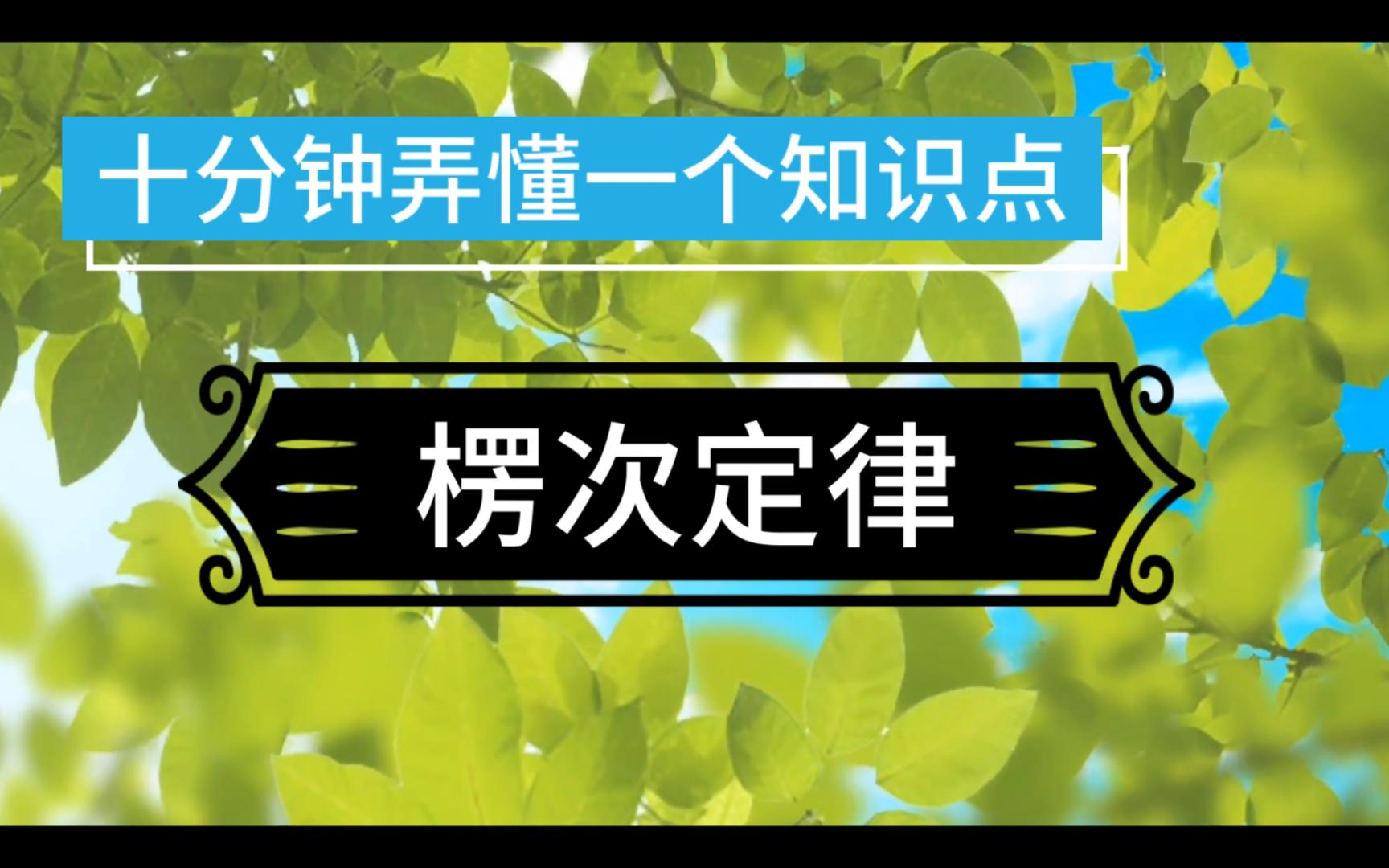 十分钟弄懂一个知识点

楞次定律